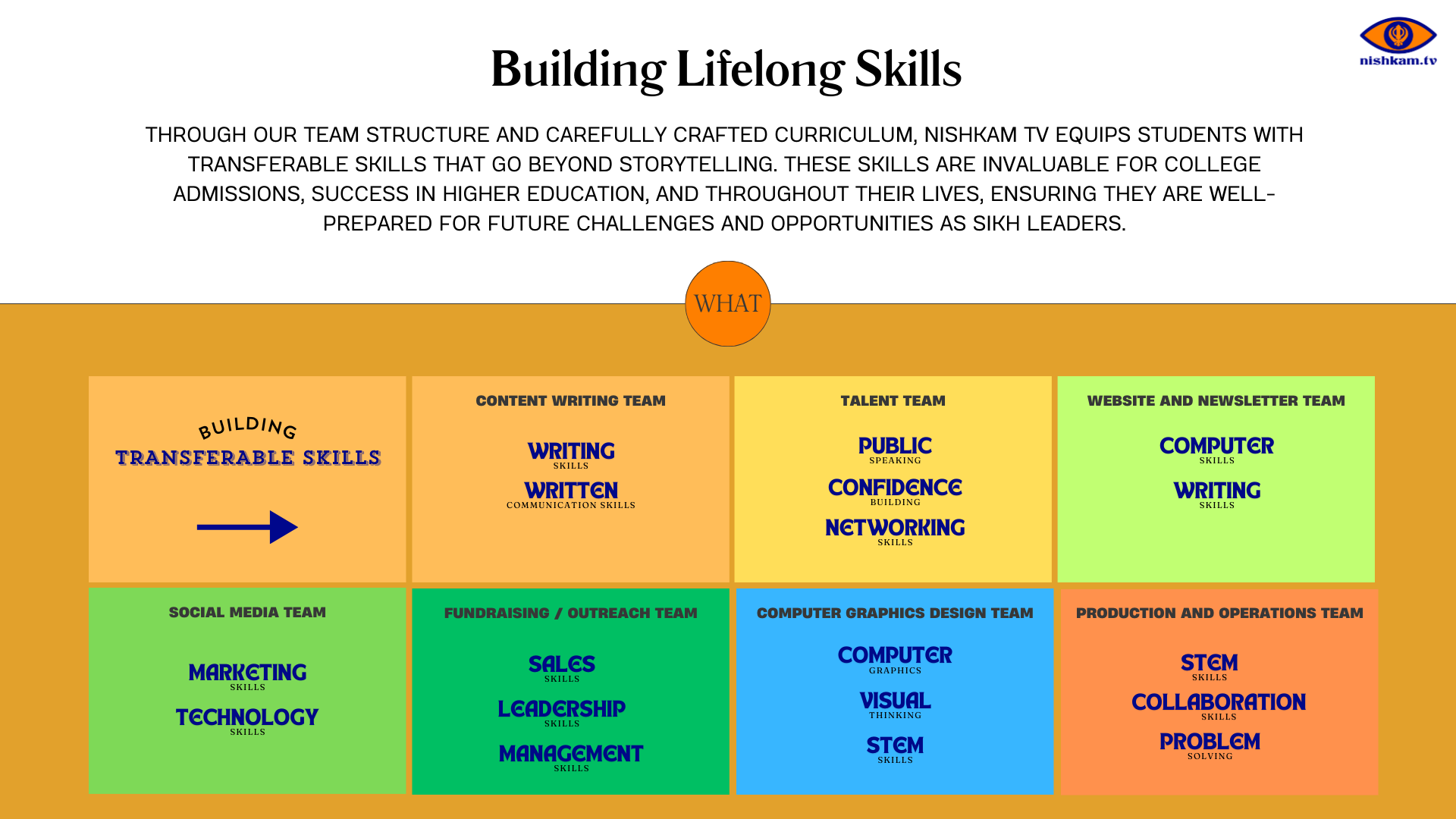 nishkam.tv

Building Lifelong Skills

THROUGH OUR TEAM STRUCTURE AND CAREFULLY CRAFTED CURRICULUM, NISHKAM TV EQUIPS STUDENTS WITH TRANSFERABLE SKILLS THAT GO BEYOND STORYTELLING. THESE SKILLS ARE INVALUABLE FOR COLLEGE ADMISSIONS, SUCCESS IN HIGHER EDUCATION, AND THROUGHOUT THEIR LIVES, ENSURING THEY ARE WELL-PREPARED FOR FUTURE CHALLENGES AND OPPORTUNITIES AS SIKH LEADERS.

WHAT

BUILDING
TRANSFERABLE SKILLS

CONTENT WRITING TEAM
WRITING
SKILLS
WRITTEN
COMMUNICATION SKILLS

TALENT TEAM
PUBLIC
SPEAKING
CONFIDENCE
BUILDING
NETWORKING
SKILLS

WEBSITE AND NEWSLETTER TEAM
COMPUTER
SKILLS
WRITING
SKILLS

SOCIAL MEDIA TEAM
MARKETING
SKILLS
TECHNOLOGY
SKILLS

FUNDRAISING / OUTREACH TEAM
SALES
SKILLS
LEADERSHIP
SKILLS
MANAGEMENT
SKILLS

COMPUTER GRAPHICS DESIGN TEAM
COMPUTER
GRAPHICS
VISUAL
THINKING
STEM
SKILLS

PRODUCTION AND OPERATIONS TEAM
STEM
SKILLS
COLLABORATION
SKILLS
PROBLEM
SOLVING